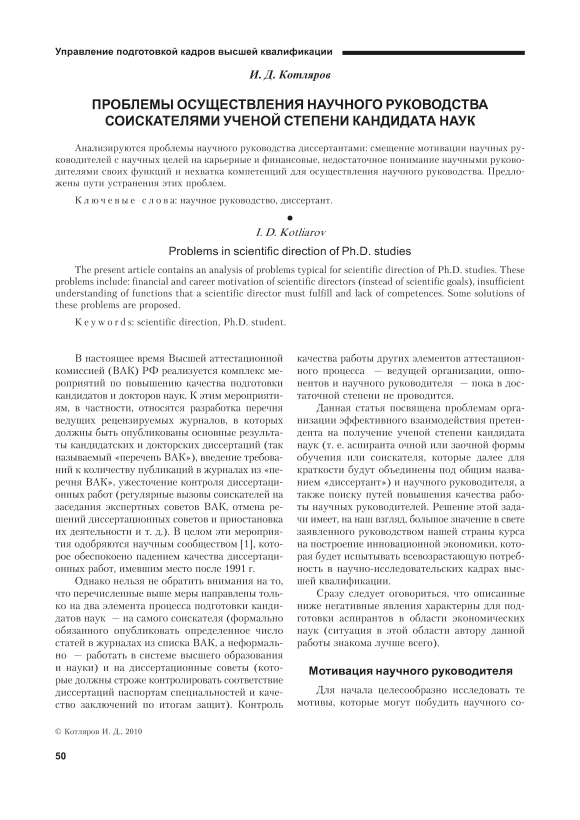 Управление подготовкой кадров высшей квалификации

И. Д. Котляров

ПРОБЛЕМЫ ОСУЩЕСТВЛЕНИЯ НАУЧНОГО РУКОВОДСТВА СОИСКАТЕЛЯМИ УЧЕНОЙ СТЕПЕНИ КАНДИДАТА НАУК

Анализируются проблемы научного руководства диссертантами: смещение мотивации научных руководителей с научных целей на карьерные и финансовые, недостаточное понимание научными руководителями своих функций и нехватка компетенций для осуществления научного руководства. Предложены пути устранения этих проблем.

Ключевые слова: научное руководство, диссертант.

I. D. Kotliarov

Problems in scientific direction of Ph.D. studies

The present article contains an analysis of problems typical for scientific direction of Ph.D. studies. These problems include: financial and career motivation of scientific directors (instead of scientific goals), insufficient understanding of functions that a scientific director must fulfill and lack of competences. Some solutions of these problems are proposed.

Keywords: scientific direction, Ph.D. student.

В настоящее время Высшей аттестационной комиссией (ВАК) РФ реализуется комплекс мероприятий по повышению качества подготовки кандидатов и докторов наук. К этим мероприятиям, в частности, относятся разработка перечня ведущих рецензируемых журналов, в которых должны быть опубликованы основные результаты кандидатских и докторских диссертаций (так называемый «перечень ВАК»), введение требований к количеству публикаций в журналах из «перечня ВАК», ужесточение контроля диссертационных работ (регулярные вызовы соискателей на заседания экспертных советов ВАК, отмена решений диссертационных советов и приостановка их деятельности и т. д.). В целом эти мероприятия одобряются научным сообществом [1], которое обеспокоено падением качества диссертационных работ, имевшим место после 1991 г.

Однако нельзя не обратить внимания на то, что перечисленные выше меры направлены только на два элемента процесса подготовки кандидатов наук — на самого соискателя (формально обязанного опубликовать определенное число статей в журналах из списка ВАК, а неформально — работать в системе высшего образования и науки) и на диссертационные советы (которые должны строже контролировать соответствие диссертаций паспортам специальностей и качество заключений по итогам защит). Контроль качества работы других элементов аттестационного процесса — ведущей организации, оппонентов и научного руководителя — пока в достаточной степени не проводится.

Данная статья посвящена проблемам организации эффективного взаимодействия претендента на получение ученой степени кандидата наук (т. е. аспиранта очной или заочной формы обучения или соискателя, которые далее для краткости будут объединены под общим названием «диссертант») и научного руководителя, а также поиску путей повышения качества работы научных руководителей. Решение этой задачи имеет, на наш взгляд, большое значение в свете заявленного руководством нашей страны курса на построение инновационной экономики, которая будет испытывать всевозрастающую потребность в научно-исследовательских кадрах высшей квалификации.

Сразу следует оговориться, что описанные ниже негативные явления характерны для подготовки аспирантов в области экономических наук (ситуация в этой области автору данной работы знакома лучше всего).

Мотивация научного руководителя

Для начала целесообразно исследовать те мотивы, которые могут побудить научного со-

© Котляров И. Д., 2010

50